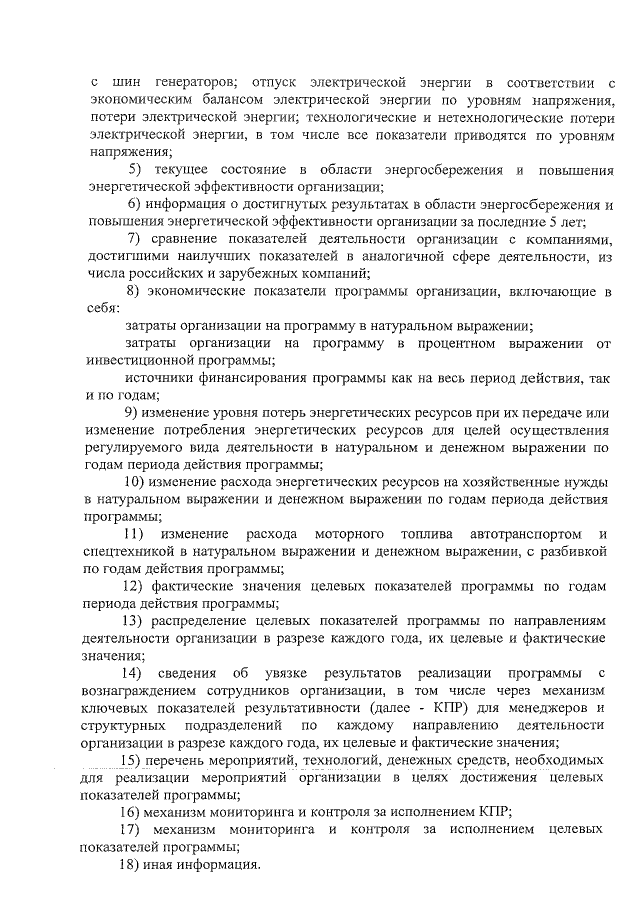 с шин генераторов; отпуск электрической энергии в соответствии с экономическим балансом электрической энергии по уровням напряжения, потери электрической энергии; технологические и нетехнологические потери электрической энергии, в том числе все показатели приводятся по уровням напряжения;

5) текущее состояние в области энергосбережения и повышения энергетической эффективности организации;

6) информация о достигнутых результатах в области энергосбережения и повышения энергетической эффективности организации за последние 5 лет;

7) сравнение показателей деятельности организации с компаниями, достигшими наилучших показателей в аналогичной сфере деятельности, из числа российских и зарубежных компаний;

8) экономические показатели программы организации, включающие в себя:

затраты организации на программу в натуральном выражении;

затраты организации на программу в процентном выражении от инвестиционной программы;

источники финансирования программы как на весь период действия, так и по годам;

9) изменение уровня потерь энергетических ресурсов при их передаче или изменение потребления энергетических ресурсов для целей осуществления регулируемого вида деятельности в натуральном и денежном выражении по годам периода действия программы;

10) изменение расхода энергетических ресурсов на хозяйственные нужды в натуральном выражении и денежном выражении по годам периода действия программы;

11) изменение расхода моторного топлива автотранспортом и спецтехникой в натуральном выражении и денежном выражении, с разбивкой по годам действия программы;

12) фактические значения целевых показателей программы по годам периода действия программы;

13) распределение целевых показателей программы по направлениям деятельности организации в разрезе каждого года, их целевые и фактические значения;

14) сведения об увязке результатов реализации программы с вознаграждением сотрудников организации, в том числе через механизм ключевых показателей результативности (далее - КПР) для менеджеров и структурных подразделений по каждому направлению деятельности организации в разрезе каждого года, их целевые и фактические значения;

15) перечень мероприятий, технологий, денежных средств, необходимых для реализации мероприятий организации в целях достижения целевых показателей программы;

16) механизм мониторинга и контроля за исполнением КПР;

17) механизм мониторинга и контроля за исполнением целевых показателей программы;

18) иная информация.